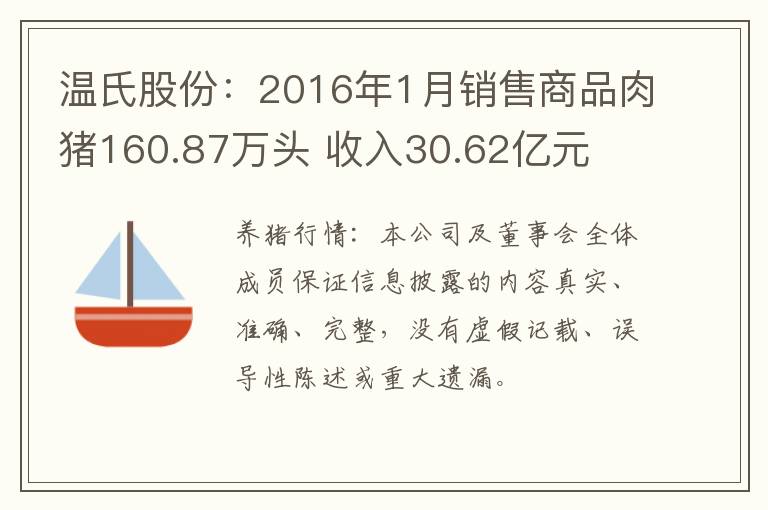 温氏股份：2016年1月销售商品肉猪160.87万头 收入30.62亿元

养猪行情：本公司及董事会全体成员保证信息披露的内容真实、准确、完整，没有虚假记载、误导性陈述或重大遗漏。